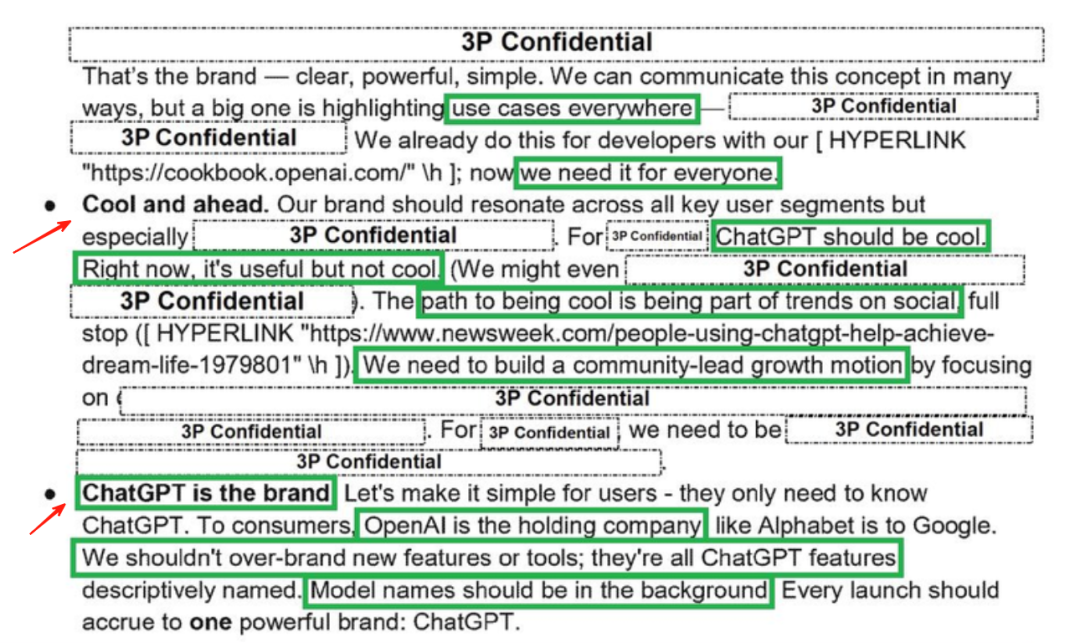 3P Confidential

That's the brand — clear, powerful, simple. We can communicate this concept in many ways, but a big one is highlighting use cases everywhere — 3P Confidential 3P Confidential We already do this for developers with our [ HYPERLINK "https://cookbook.openai.com/" \h ]; now we need it for everyone.

• Cool and ahead. Our brand should resonate across all key user segments but especially 3P Confidential. For 3P Confidential ChatGPT should be cool. Right now, it's useful but not cool. (We might even 3P Confidential 3P Confidential). The path to being cool is being part of trends on social, full stop ([ HYPERLINK "https://www.newsweek.com/people-using-chatgpt-help-achieve-dream-life-1979801" \h ]). We need to build a community-lead growth motion by focusing on 3P Confidential 3P Confidential. For 3P Confidential we need to be 3P Confidential 3P Confidential.

• ChatGPT is the brand. Let's make it simple for users - they only need to know ChatGPT. To consumers, OpenAI is the holding company, like Alphabet is to Google. We shouldn't over-brand new features or tools; they're all ChatGPT features descriptively named. Model names should be in the background. Every launch should accrue to one powerful brand: ChatGPT.